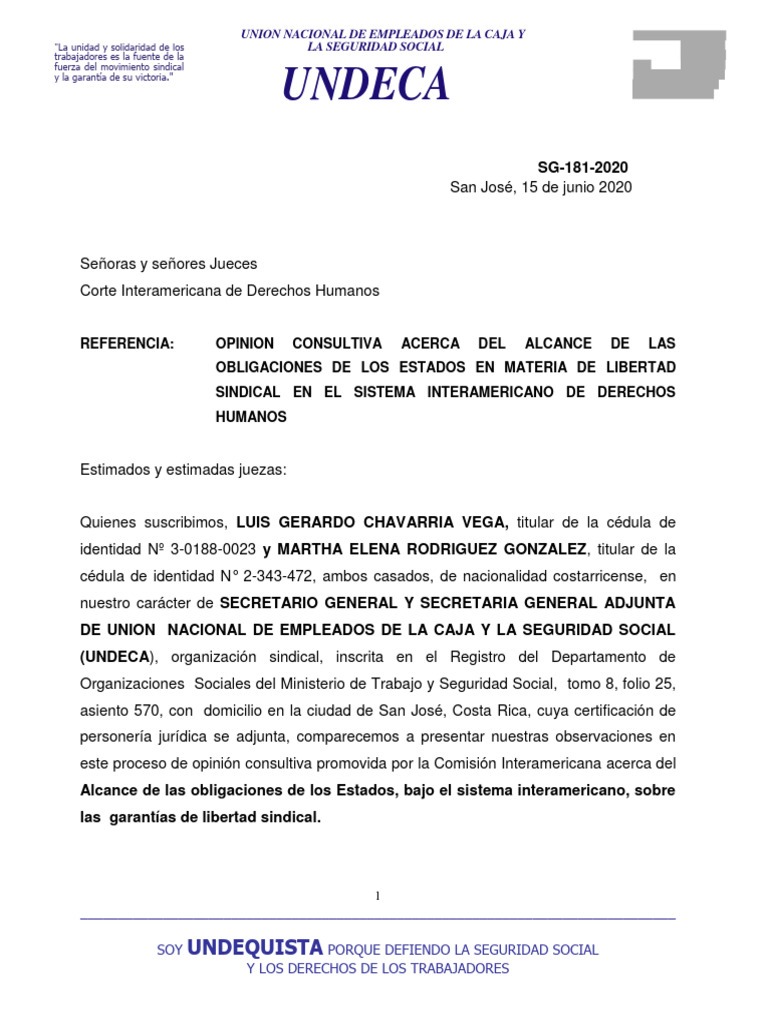 "La unidad y solidaridad de los trabajadores es la fuente de la fuerza del movimiento sindical y la garantía de su victoria."

UNION NACIONAL DE EMPLEADOS DE LA CAJA Y LA SEGURIDAD SOCIAL

UNDECA

SG-181-2020
San José, 15 de junio 2020

Señoras y señores Jueces
Corte Interamericana de Derechos Humanos

REFERENCIA: OPINION CONSULTIVA ACERCA DEL ALCANCE DE LAS OBLIGACIONES DE LOS ESTADOS EN MATERIA DE LIBERTAD SINDICAL EN EL SISTEMA INTERAMERICANO DE DERECHOS HUMANOS

Estimados y estimadas juezas:

Quienes suscribimos, LUIS GERARDO CHAVARRIA VEGA, titular de la cédula de identidad Nº 3-0188-0023 y MARTHA ELENA RODRIGUEZ GONZALEZ, titular de la cédula de identidad N° 2-343-472, ambos casados, de nacionalidad costarricense, en nuestro carácter de SECRETARIO GENERAL Y SECRETARIA GENERAL ADJUNTA DE UNION NACIONAL DE EMPLEADOS DE LA CAJA Y LA SEGURIDAD SOCIAL (UNDECA), organización sindical, inscrita en el Registro del Departamento de Organizaciones Sociales del Ministerio de Trabajo y Seguridad Social, tomo 8, folio 25, asiento 570, con domicilio en la ciudad de San José, Costa Rica, cuya certificación de personería jurídica se adjunta, comparecemos a presentar nuestras observaciones en este proceso de opinión consultiva promovida por la Comisión Interamericana acerca del Alcance de las obligaciones de los Estados, bajo el sistema interamericano, sobre las garantías de libertad sindical.

1

SOY UNDEQUISTA PORQUE DEFIENDO LA SEGURIDAD SOCIAL
Y LOS DERECHOS DE LOS TRABAJADORES